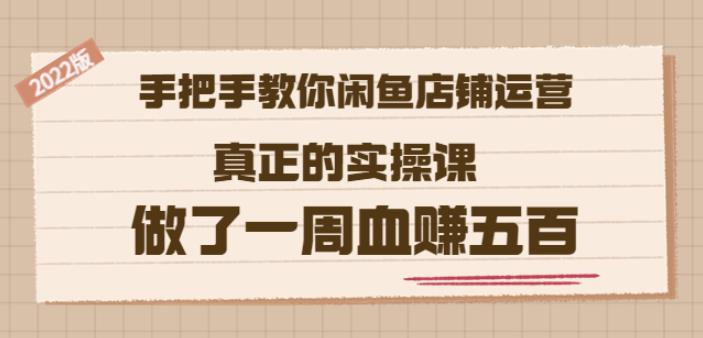 2022版

手把手教你闲鱼店铺运营

真正的实操课

做了一周血赚五百